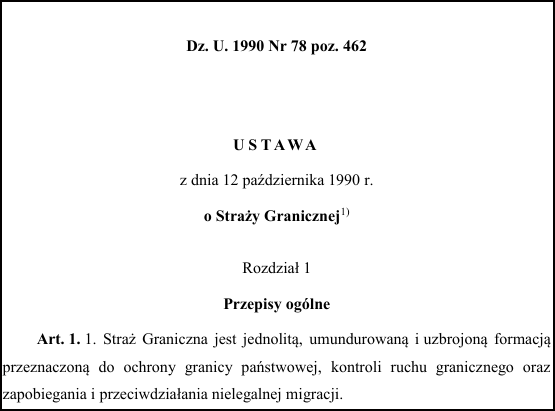 Dz. U. 1990 Nr 78 poz. 462

U S T A W A

z dnia 12 października 1990 r.

o Straży Granicznej$^{1)}$

Rozdział 1

Przepisy ogólne

Art. 1. 1. Straż Graniczna jest jednolitą, umundurowaną i uzbrojoną formacją przeznaczoną do ochrony granicy państwowej, kontroli ruchu granicznego oraz zapobiegania i przeciwdziałania nielegalnej migracji.